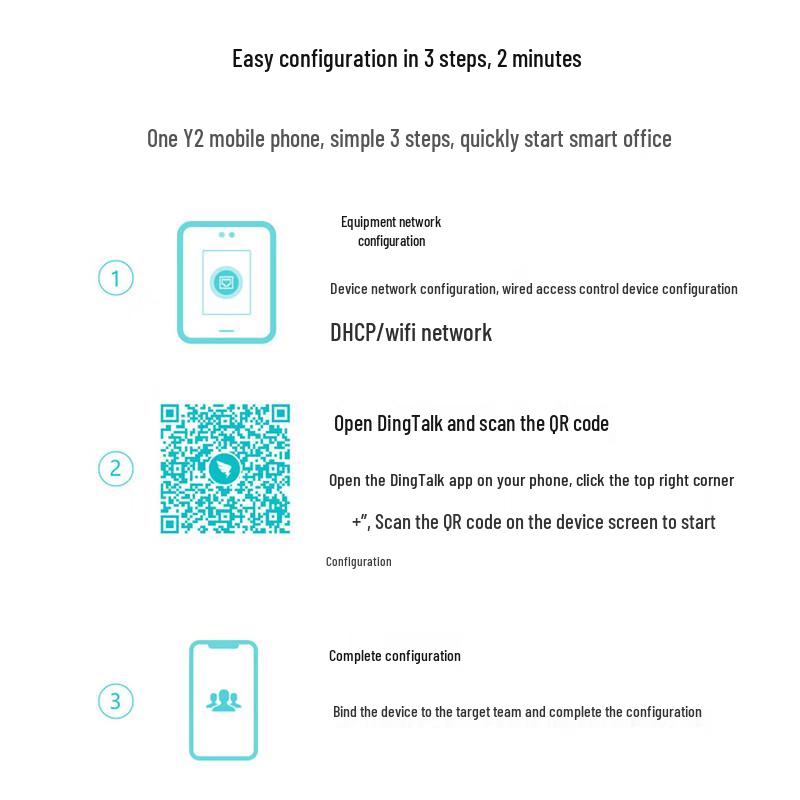 Easy configuration in 3 steps, 2 minutes

One Y2 mobile phone, simple 3 steps, quickly start smart office

1

Equipment network configuration

Device network configuration, wired access control device configuration

DHCP/wifi network

2

Open DingTalk and scan the QR code

Open the DingTalk app on your phone, click the top right corner

+", Scan the QR code on the device screen to start

Configuration

3

Complete configuration

Bind the device to the target team and complete the configuration